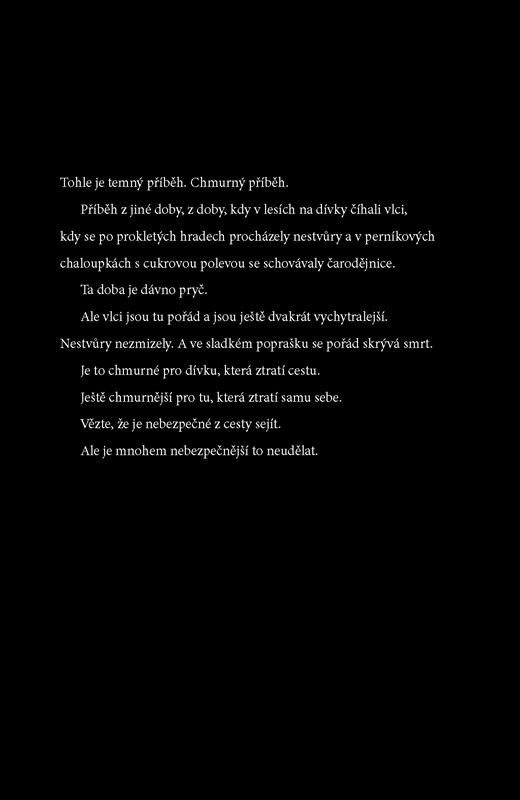 Tohle je temný příběh. Chmurný příběh.

Příběh z jiné doby, z doby, kdy v lesích na dívky číhali vlci, kdy se po prokletých hradech procházely nestvůry a v perníkových chaloupkách s cukrovou polevou se schovávaly čarodějnice.

Ta doba je dávno pryč.

Ale vlci jsou tu pořád a jsou ještě dvakrát vychytralejší. Nestvůry nezmizely. A ve sladkém poprašku se pořád skrývá smrt.

Je to chmurné pro dívku, která ztratí cestu.

Ještě chmurnější pro tu, která ztratí samu sebe.

Vězte, že je nebezpečné z cesty sejít.

Ale je mnohem nebezpečnější to neudělat.